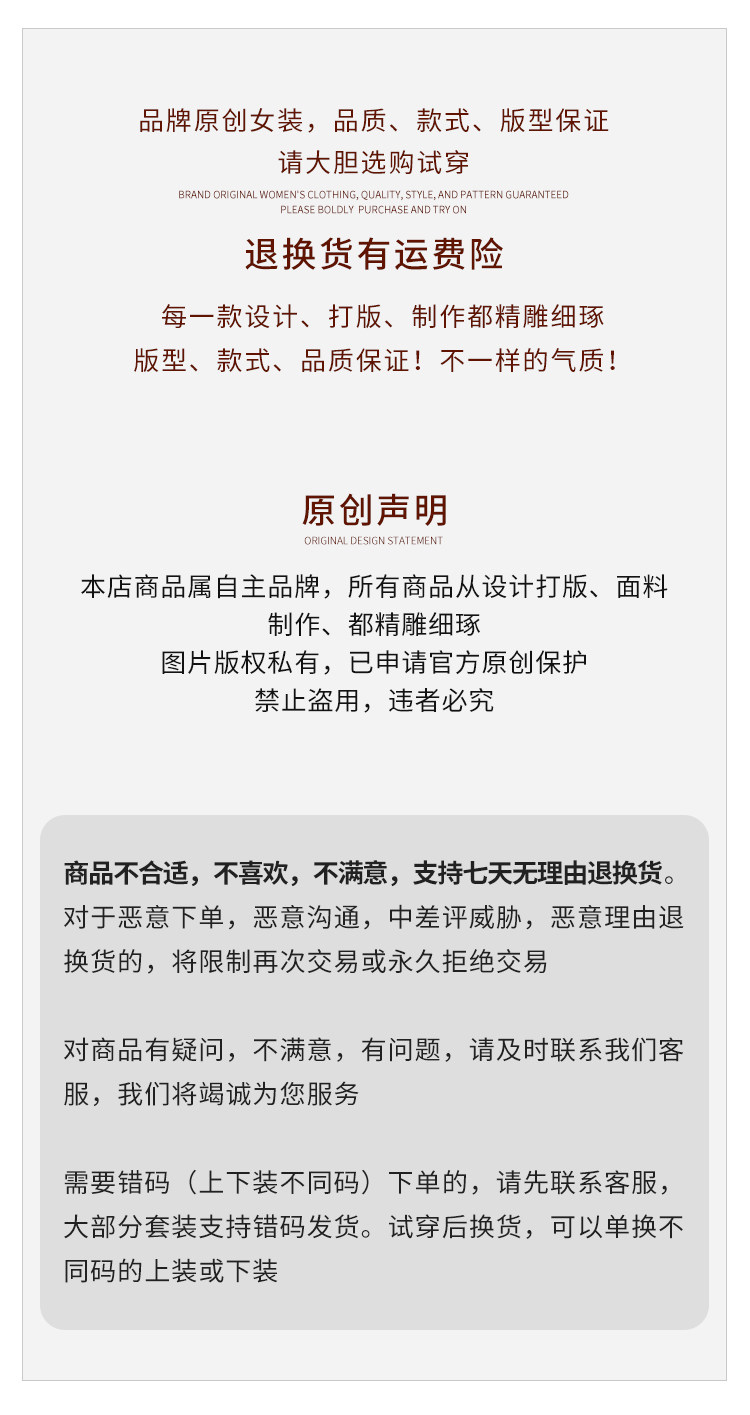 品牌原创女装，品质、款式、版型保证
请大胆选购试穿
BRAND ORIGINAL WOMEN'S CLOTHING, QUALITY, STYLE, AND PATTERN GUARANTEED
PLEASE BOLDLY PURCHASE AND TRY ON

退换货有运费险

每一款设计、打版、制作都精雕细琢
版型、款式、品质保证！不一样的气质！

原创声明
ORIGINAL DESIGN STATEMENT

本店商品属自主品牌，所有商品从设计打版、面料制作、都精雕细琢
图片版权私有，已申请官方原创保护
禁止盗用，违者必究

商品不合适，不喜欢，不满意，支持七天无理由退换货。对于恶意下单，恶意沟通，中差评威胁，恶意理由退换货的，将限制再次交易或永久拒绝交易

对商品有疑问，不满意，有问题，请及时联系我们客服，我们将竭诚为您服务

需要错码（上下装不同码）下单的，请先联系客服，大部分套装支持错码发货。试穿后换货，可以单换不同码的上装或下装